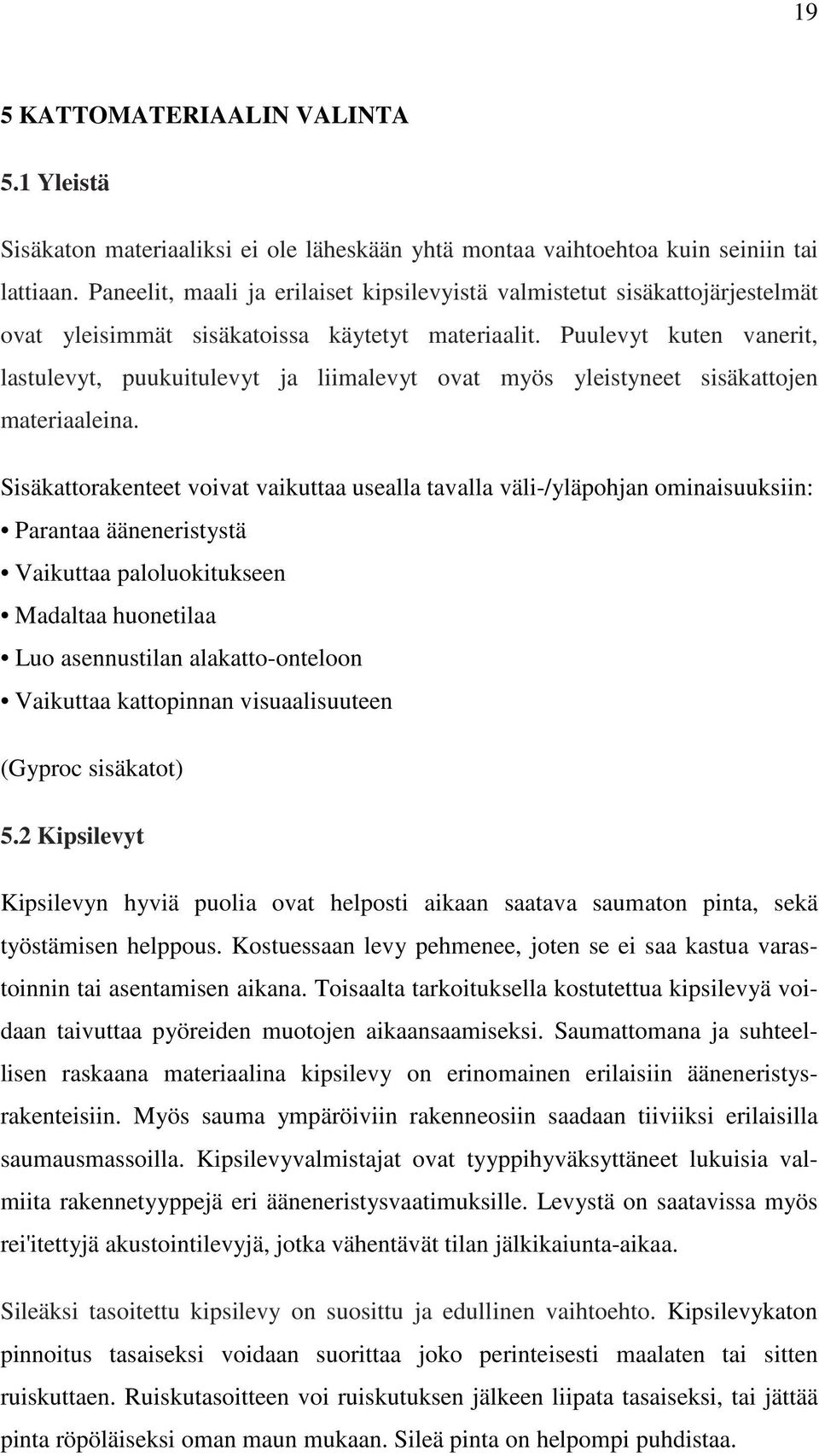 19

5 KATTOMATERIAALIN VALINTA

5.1 Yleistä

Sisäkaton materiaaliksi ei ole läheskään yhtä montaa vaihtoehtoa kuin seiniin tai lattiaan. Paneelit, maali ja erilaiset kipsilevyistä valmistetut sisäkattojärjestelmät ovat yleisimmät sisäkatoissa käytetyt materiaalit. Puulevyt kuten vanerit, lastulevyt, puukuitulevyt ja liimalevyt ovat myös yleistyneet sisäkattojen materiaaleina.

Sisäkattorakenteet voivat vaikuttaa usealla tavalla väli-/yläpohjan ominaisuuksiin:
• Parantaa ääneneristystä
• Vaikuttaa paloluokitukseen
• Madaltaa huonetilaa
• Luo asennustilan alakatto-onteloon
• Vaikuttaa kattopinnan visuaalisuuteen

(Gyproc sisäkatot)

5.2 Kipsilevyt

Kipsilevyn hyviä puolia ovat helposti aikaan saatava saumaton pinta, sekä työstämisen helppous. Kostuessaan levy pehmenee, joten se ei saa kastua varastoinnin tai asentamisen aikana. Toisaalta tarkoituksella kostutettua kipsilevyä voidaan taivuttaa pyöreiden muotojen aikaansaamiseksi. Saumattomana ja suhteellisen raskaana materiaalina kipsilevy on erinomainen erilaisiin ääneneristysrakenteisiin. Myös sauma ympäröiviin rakenneosiin saadaan tiiviiksi erilaisilla saumausmassoilla. Kipsilevyvalmistajat ovat tyyppihyväksyttäneet lukuisia valmiita rakennetyyppejä eri ääneneristysvaatimuksille. Levystä on saatavissa myös rei'itettyjä akustointilevyjä, jotka vähentävät tilan jälkikaiunta-aikaa.

Sileäksi tasoitettu kipsilevy on suosittu ja edullinen vaihtoehto. Kipsilevykaton pinnoitus tasaiseksi voidaan suorittaa joko perinteisesti maalaten tai sitten ruiskuttaen. Ruiskutasoitteen voi ruiskutuksen jälkeen liipata tasaiseksi, tai jättää pinta röpöläiseksi oman maun mukaan. Sileä pinta on helpompi puhdistaa.